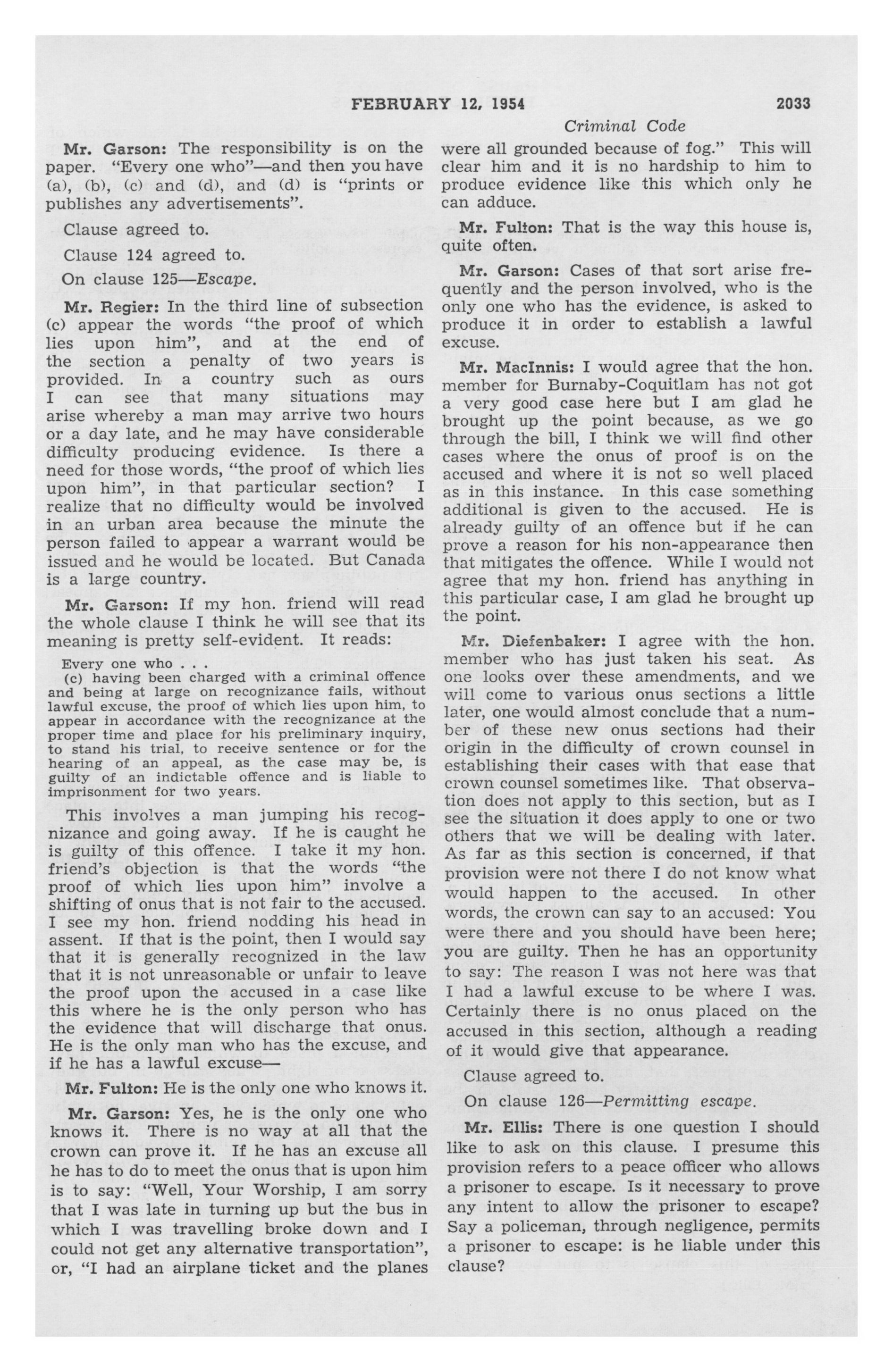 FEBRUARY 12, 1954 2033

Criminal Code

Mr. Garson: The responsibility is on the paper. "Every one who"—and then you have (a), (b), (c) and (d), and (d) is "prints or publishes any advertisements".

Clause agreed to.

Clause 124 agreed to.

On clause 125—Escape.

Mr. Regier: In the third line of subsection (c) appear the words "the proof of which lies upon him", and at the end of the section a penalty of two years is provided. In a country such as ours I can see that many situations may arise whereby a man may arrive two hours or a day late, and he may have considerable difficulty producing evidence. Is there a need for those words, "the proof of which lies upon him", in that particular section? I realize that no difficulty would be involved in an urban area because the minute the person failed to appear a warrant would be issued and he would be located. But Canada is a large country.

Mr. Garson: If my hon. friend will read the whole clause I think he will see that its meaning is pretty self-evident. It reads:

Every one who . . .
(c) having been charged with a criminal offence and being at large on recognizance fails, without lawful excuse, the proof of which lies upon him, to appear in accordance with the recognizance at the proper time and place for his preliminary inquiry, to stand his trial, to receive sentence or for the hearing of an appeal, as the case may be, is guilty of an indictable offence and is liable to imprisonment for two years.

This involves a man jumping his recognizance and going away. If he is caught he is guilty of this offence. I take it my hon. friend's objection is that the words "the proof of which lies upon him" involve a shifting of onus that is not fair to the accused. I see my hon. friend nodding his head in assent. If that is the point, then I would say that it is generally recognized in the law that it is not unreasonable or unfair to leave the proof upon the accused in a case like this where he is the only person who has the evidence that will discharge that onus. He is the only man who has the excuse, and if he has a lawful excuse—

Mr. Fulton: He is the only one who knows it.

Mr. Garson: Yes, he is the only one who knows it. There is no way at all that the crown can prove it. If he has an excuse all he has to do to meet the onus that is upon him is to say: "Well, Your Worship, I am sorry that I was late in turning up but the bus in which I was travelling broke down and I could not get any alternative transportation", or, "I had an airplane ticket and the planes were all grounded because of fog." This will clear him and it is no hardship to him to produce evidence like this which only he can adduce.

Mr. Fulton: That is the way this house is, quite often.

Mr. Garson: Cases of that sort arise frequently and the person involved, who is the only one who has the evidence, is asked to produce it in order to establish a lawful excuse.

Mr. MacInnis: I would agree that the hon. member for Burnaby-Coquitlam has not got a very good case here but I am glad he brought up the point because, as we go through the bill, I think we will find other cases where the onus of proof is on the accused and where it is not so well placed as in this instance. In this case something additional is given to the accused. He is already guilty of an offence but if he can prove a reason for his non-appearance then that mitigates the offence. While I would not agree that my hon. friend has anything in this particular case, I am glad he brought up the point.

Mr. Diefenbaker: I agree with the hon. member who has just taken his seat. As one looks over these amendments, and we will come to various onus sections a little later, one would almost conclude that a number of these new onus sections had their origin in the difficulty of crown counsel in establishing their cases with that ease that crown counsel sometimes like. That observation does not apply to this section, but as I see the situation it does apply to one or two others that we will be dealing with later. As far as this section is concerned, if that provision were not there I do not know what would happen to the accused. In other words, the crown can say to an accused: You were there and you should have been here; you are guilty. Then he has an opportunity to say: The reason I was not here was that I had a lawful excuse to be where I was. Certainly there is no onus placed on the accused in this section, although a reading of it would give that appearance.

Clause agreed to.

On clause 126—Permitting escape.

Mr. Ellis: There is one question I should like to ask on this clause. I presume this provision refers to a peace officer who allows a prisoner to escape. Is it necessary to prove any intent to allow the prisoner to escape? Say a policeman, through negligence, permits a prisoner to escape: is he liable under this clause?